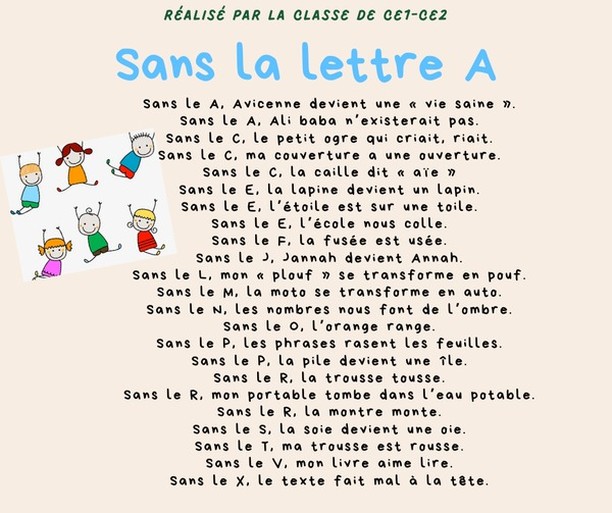 RÉALISÉ PAR LA CLASSE DE CE1-CE2

Sans la lettre A

Sans le A, Avicenne devient une « vie saine ».
Sans le A, Ali baba n'existerait pas.
Sans le C, le petit ogre qui criait, riait.
Sans le C, ma couverture a une ouverture.
Sans le C, la caille dit « aïe »
Sans le E, la lapine devient un lapin.
Sans le E, l'étoile est sur une toile.
Sans le E, l'école nous colle.
Sans le F, la fusée est usée.
Sans le J, Jannah devient Annah.
Sans le L, mon « plouf » se transforme en pouf.
Sans le M, la moto se transforme en auto.
Sans le N, les nombres nous font de l'ombre.
Sans le O, l'orange range.
Sans le P, les phrases rasent les feuilles.
Sans le P, la pile devient une île.
Sans le R, la trousse tousse.
Sans le R, mon portable tombe dans l'eau potable.
Sans le R, la montre monte.
Sans le S, la soie devient une oie.
Sans le T, ma trousse est rousse.
Sans le V, mon livre aime lire.
Sans le X, le texte fait mal à la tête.